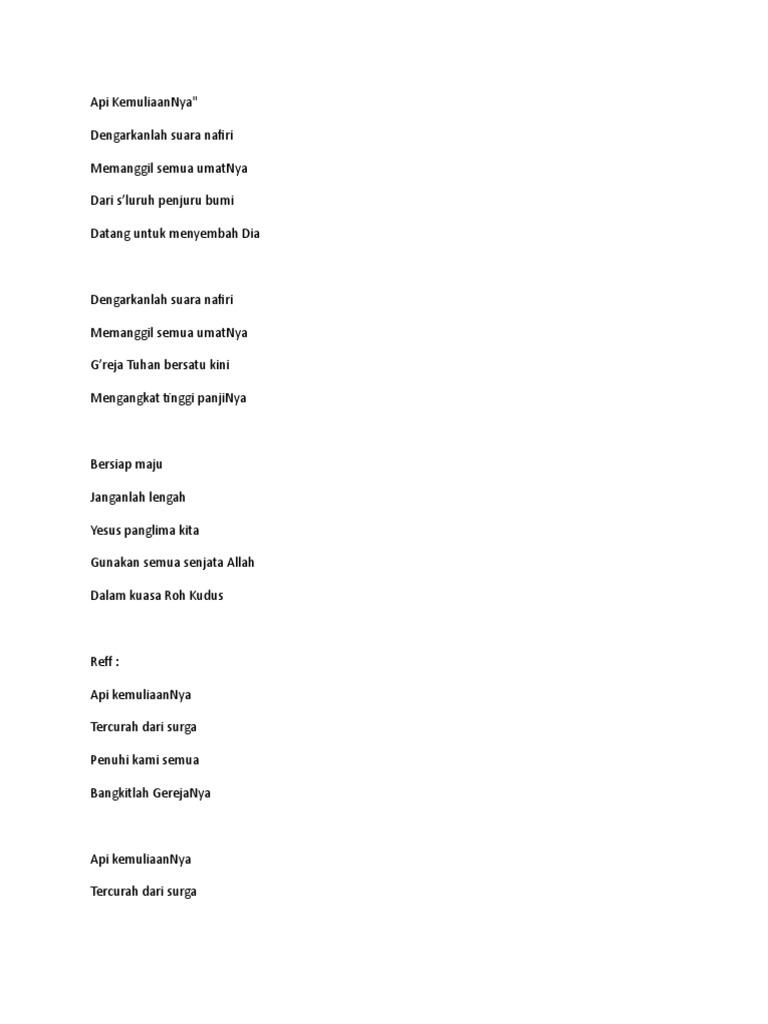 Api KemuliaanNya"

Dengarkanlah suara nafiri

Memanggil semua umatNya

Dari s'luruh penjuru bumi

Datang untuk menyembah Dia

Dengarkanlah suara nafiri

Memanggil semua umatNya

G'reja Tuhan bersatu kini

Mengangkat tinggi panjiNya

Bersiap maju

Janganlah lengah

Yesus panglima kita

Gunakan semua senjata Allah

Dalam kuasa Roh Kudus

Reff :

Api kemuliaanNya

Tercurah dari surga

Penuhi kami semua

Bangkitlah GerejaNya

Api kemuliaanNya

Tercurah dari surga